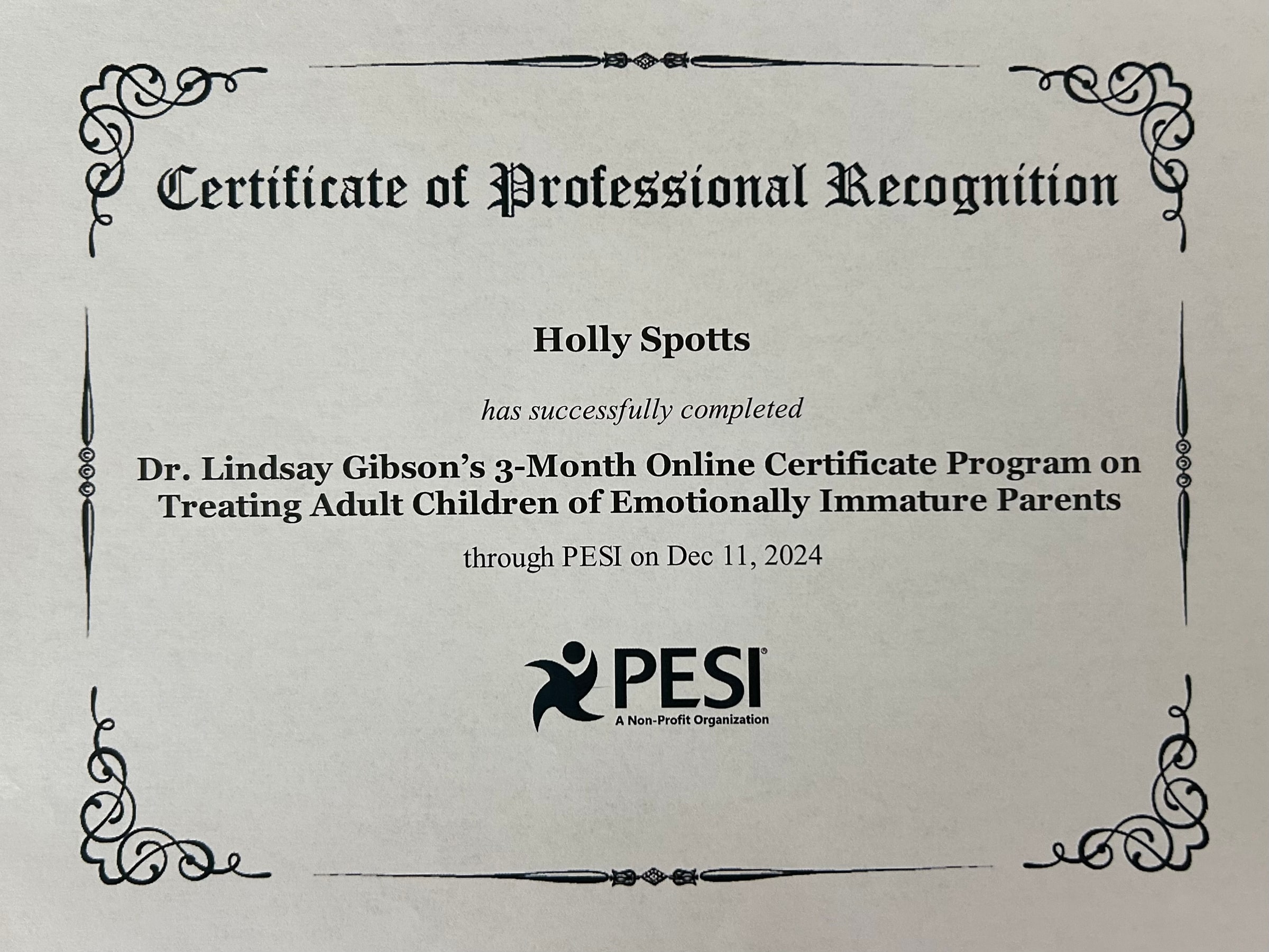 Certificate of Professional Recognition

Holly Spotts

has successfully completed

Dr. Lindsay Gibson's 3-Month Online Certificate Program on Treating Adult Children of Emotionally Immature Parents

through PESI on Dec 11, 2024

PESI®
A Non-Profit Organization